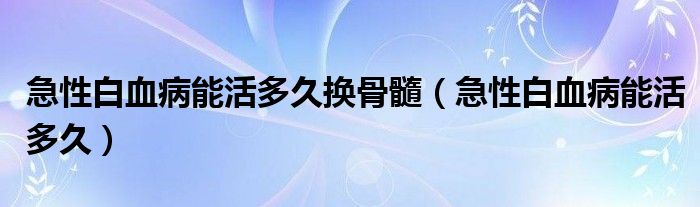 急性白血病能活多久换骨髓（急性白血病能活多久）